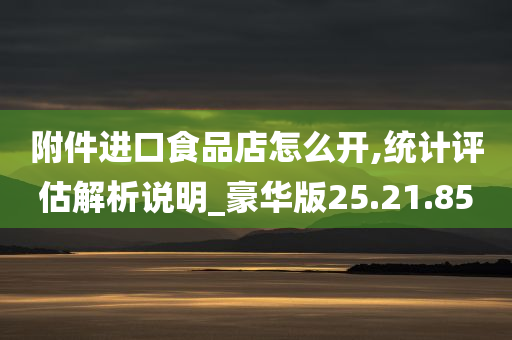 附件进口食品店怎么开,统计评估解析说明_豪华版25.21.85